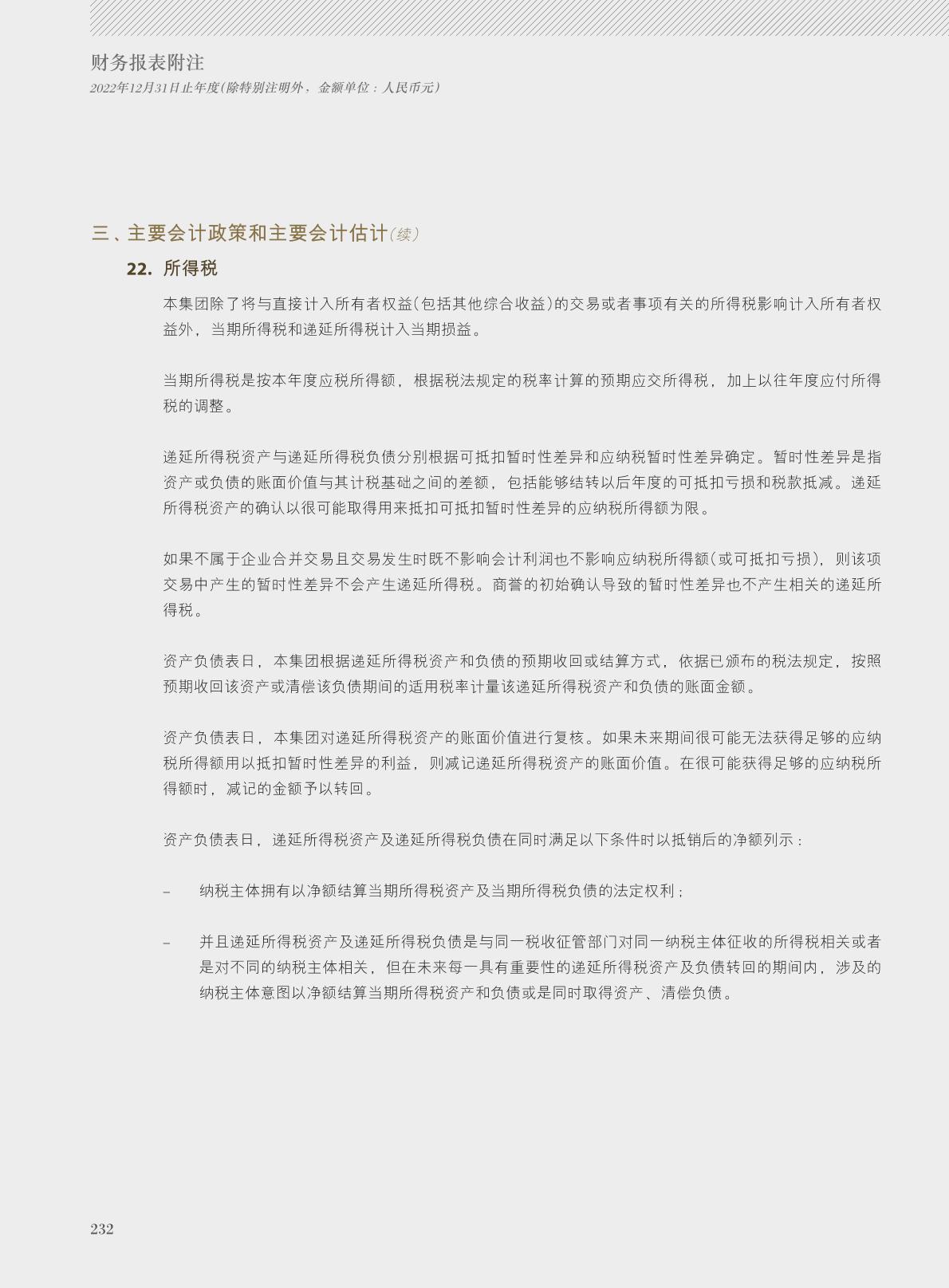 财务报表附注
2022年12月31日止年度(除特别注明外，金额单位：人民币元)

三、主要会计政策和主要会计估计(续)

22. 所得税

本集团除了将与直接计入所有者权益(包括其他综合收益)的交易或者事项有关的所得税影响计入所有者权益外，当期所得税和递延所得税计入当期损益。

当期所得税是按本年度应税所得额，根据税法规定的税率计算的预期应交所得税，加上以往年度应付所得税的调整。

递延所得税资产与递延所得税负债分别根据可抵扣暂时性差异和应纳税暂时性差异确定。暂时性差异是指资产或负债的账面价值与其计税基础之间的差额，包括能够结转以后年度的可抵扣亏损和税款抵减。递延所得税资产的确认以很可能取得用来抵扣可抵扣暂时性差异的应纳税所得额为限。

如果不属于企业合并交易且交易发生时既不影响会计利润也不影响应纳税所得额(或可抵扣亏损)，则该项交易中产生的暂时性差异不会产生递延所得税。商誉的初始确认导致的暂时性差异也不产生相关的递延所得税。

资产负债表日，本集团根据递延所得税资产和负债的预期收回或结算方式，依据已颁布的税法规定，按照预期收回该资产或清偿该负债期间的适用税率计量该递延所得税资产和负债的账面金额。

资产负债表日，本集团对递延所得税资产的账面价值进行复核。如果未来期间很可能无法获得足够的应纳税所得额用以抵扣暂时性差异的利益，则减记递延所得税资产的账面价值。在很可能获得足够的应纳税所得额时，减记的金额予以转回。

资产负债表日，递延所得税资产及递延所得税负债在同时满足以下条件时以抵销后的净额列示：

– 纳税主体拥有以净额结算当期所得税资产及当期所得税负债的法定权利；

– 并且递延所得税资产及递延所得税负债是与同一税收征管部门对同一纳税主体征收的所得税相关或者是对不同的纳税主体相关，但在未来每一具有重要性的递延所得税资产及负债转回的期间内，涉及的纳税主体意图以净额结算当期所得税资产和负债或是同时取得资产、清偿负债。

232